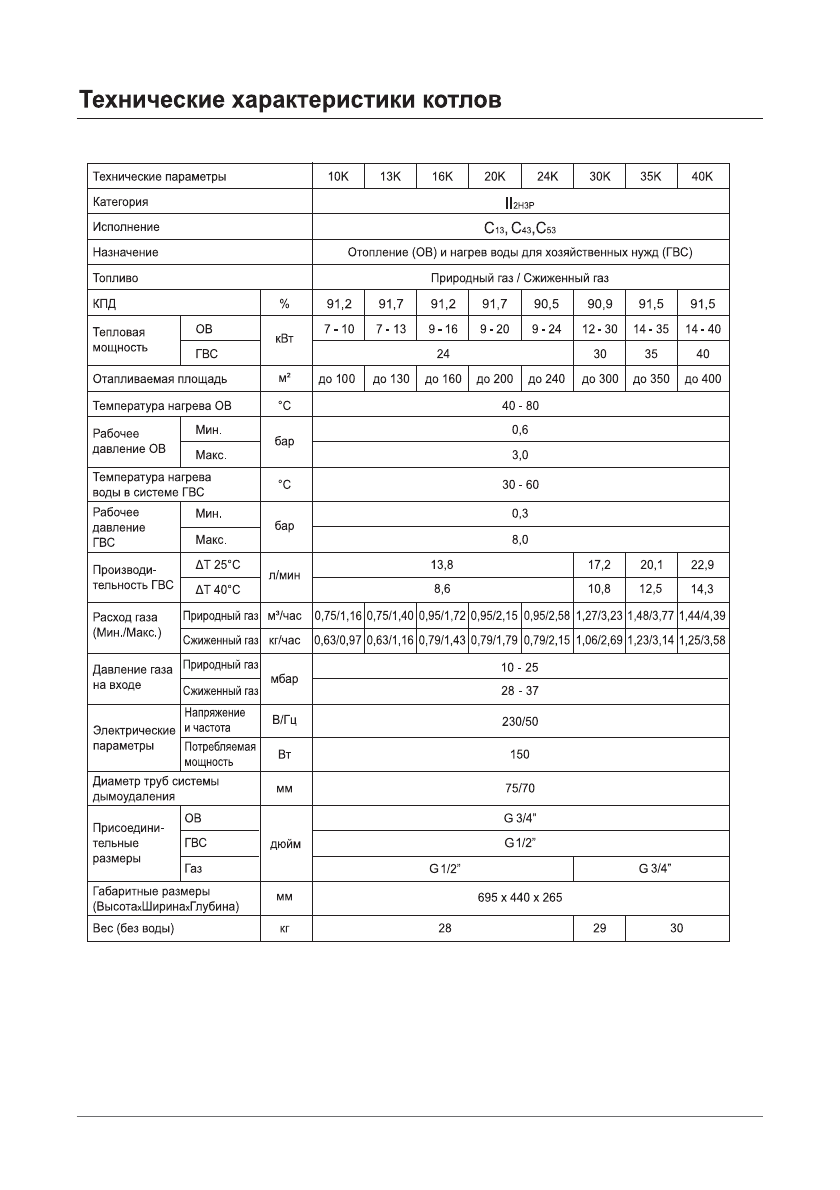 Технические характеристики котлов

| Технические параметры | | | 10K | 13K | 16K | 20K | 24K | 30K | 35K | 40K |
|---|---|---|---|---|---|---|---|---|---|---|
| Категория | | | $II_{2H3P}$ | | | | | | | |
| Исполнение | | | $C_{13}, C_{43}, C_{53}$ | | | | | | | |
| Назначение | | | Отопление (ОВ) и нагрев воды для хозяйственных нужд (ГВС) | | | | | | | |
| Топливо | | | Природный газ / Сжиженный газ | | | | | | | |
| КПД | | % | 91,2 | 91,7 | 91,2 | 91,7 | 90,5 | 90,9 | 91,5 | 91,5 |
| Тепловая мощность | ОВ | кВт | 7 - 10 | 7 - 13 | 9 - 16 | 9 - 20 | 9 - 24 | 12 - 30 | 14 - 35 | 14 - 40 |
| | ГВС | | 24 | | | | | 30 | 35 | 40 |
| Отапливаемая площадь | | м² | до 100 | до 130 | до 160 | до 200 | до 240 | до 300 | до 350 | до 400 |
| Температура нагрева ОВ | | °C | 40 - 80 | | | | | | | |
| Рабочее давление ОВ | Мин. | бар | 0,6 | | | | | | | |
| | Макс. | | 3,0 | | | | | | | |
| Температура нагрева воды в системе ГВС | | °C | 30 - 60 | | | | | | | |
| Рабочее давление ГВС | Мин. | бар | 0,3 | | | | | | | |
| | Макс. | | 8,0 | | | | | | | |
| Производительность ГВС | ΔT 25°C | л/мин | 13,8 | | | | | 17,2 | 20,1 | 22,9 |
| | ΔT 40°C | | 8,6 | | | | | 10,8 | 12,5 | 14,3 |
| Расход газа (Мин./Макс.) | Природный газ | м³/час | 0,75/1,16 | 0,75/1,40 | 0,95/1,72 | 0,95/2,15 | 0,95/2,58 | 1,27/3,23 | 1,48/3,77 | 1,44/4,39 |
| | Сжиженный газ | кг/час | 0,63/0,97 | 0,63/1,16 | 0,79/1,43 | 0,79/1,79 | 0,79/2,15 | 1,06/2,69 | 1,23/3,14 | 1,25/3,58 |
| Давление газа на входе | Природный газ | мбар | 10 - 25 | | | | | | | |
| | Сжиженный газ | | 28 - 37 | | | | | | | |
| Электрические параметры | Напряжение и частота | В/Гц | 230/50 | | | | | | | |
| | Потребляемая мощность | Вт | 150 | | | | | | | |
| Диаметр труб системы дымоудаления | | мм | 75/70 | | | | | | | |
| Присоединительные размеры | ОВ | дюйм | G 3/4" | | | | | | | |
| | ГВС | | G 1/2" | | | | | | | |
| | Газ | | G 1/2" | | | | | G 3/4" | | |
| Габаритные размеры (ВысотаxШиринаxГлубина) | | мм | 695 x 440 x 265 | | | | | | | |
| Вес (без воды) | | кг | 28 | | | | | 29 | 30 | |